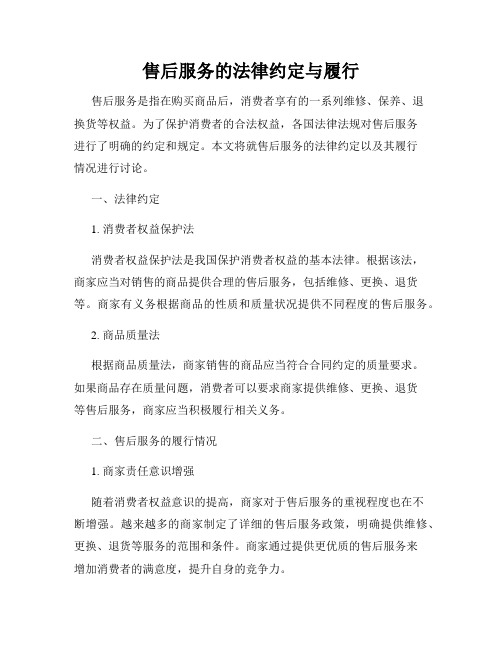 售后服务的法律约定与履行

售后服务是指在购买商品后，消费者享有的一系列维修、保养、退换货等权益。为了保护消费者的合法权益，各国法律法规对售后服务进行了明确的约定和规定。本文将就售后服务的法律约定以及其履行情况进行讨论。

一、法律约定

1. 消费者权益保护法

消费者权益保护法是我国保护消费者权益的基本法律。根据该法，商家应当对销售的商品提供合理的售后服务，包括维修、更换、退货等。商家有义务根据商品的性质和质量状况提供不同程度的售后服务。

2. 商品质量法

根据商品质量法，商家销售的商品应当符合合同约定的质量要求。如果商品存在质量问题，消费者可以要求商家提供维修、更换、退货等售后服务，商家应当积极履行相关义务。

二、售后服务的履行情况

1. 商家责任意识增强

随着消费者权益意识的提高，商家对于售后服务的重视程度也在不断增强。越来越多的商家制定了详细的售后服务政策，明确提供维修、更换、退货等服务的范围和条件。商家通过提供更优质的售后服务来增加消费者的满意度，提升自身的竞争力。